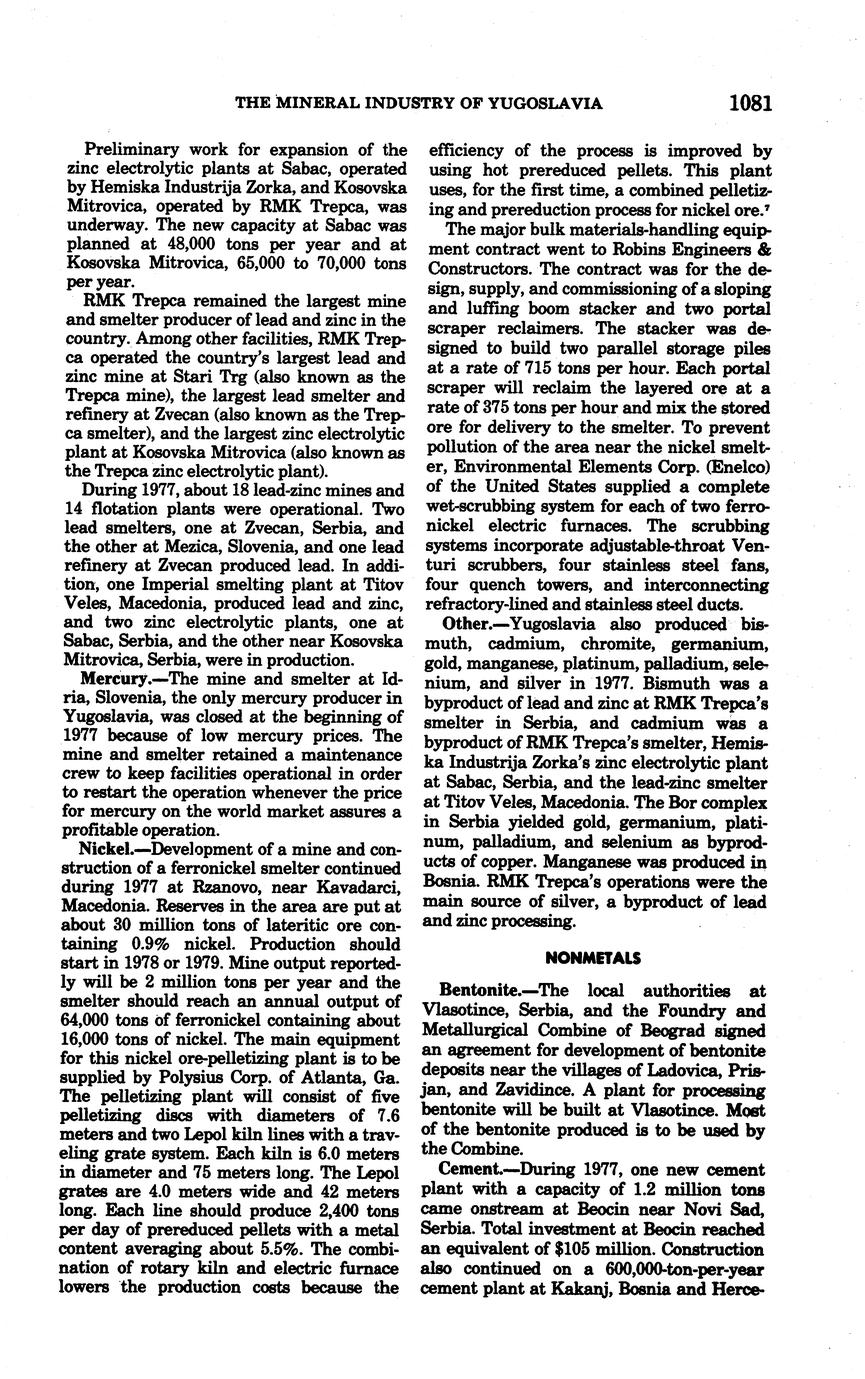 THE MINERAL INDUSTRY OF YUGOSLAVIA 1081

Preliminary work for expansion of the zinc electrolytic plants at Sabac, operated by Hemiska Industrija Zorka, and Kosovska Mitrovica, operated by RMK Trepca, was underway. The new capacity at Sabac was planned at 48,000 tons per year and at Kosovska Mitrovica, 65,000 to 70,000 tons per year.

RMK Trepca remained the largest mine and smelter producer of lead and zinc in the country. Among other facilities, RMK Trepca operated the country's largest lead and zinc mine at Stari Trg (also known as the Trepca mine), the largest lead smelter and refinery at Zvecan (also known as the Trepca smelter), and the largest zinc electrolytic plant at Kosovska Mitrovica (also known as the Trepca zinc electrolytic plant).

During 1977, about 18 lead-zinc mines and 14 flotation plants were operational. Two lead smelters, one at Zvecan, Serbia, and the other at Mezica, Slovenia, and one lead refinery at Zvecan produced lead. In addition, one Imperial smelting plant at Titov Veles, Macedonia, produced lead and zinc, and two zinc electrolytic plants, one at Sabac, Serbia, and the other near Kosovska Mitrovica, Serbia, were in production.

Mercury.—The mine and smelter at Idria, Slovenia, the only mercury producer in Yugoslavia, was closed at the beginning of 1977 because of low mercury prices. The mine and smelter retained a maintenance crew to keep facilities operational in order to restart the operation whenever the price for mercury on the world market assures a profitable operation.

Nickel.—Development of a mine and construction of a ferronickel smelter continued during 1977 at Rzanovo, near Kavadarci, Macedonia. Reserves in the area are put at about 30 million tons of lateritic ore containing 0.9% nickel. Production should start in 1978 or 1979. Mine output reportedly will be 2 million tons per year and the smelter should reach an annual output of 64,000 tons of ferronickel containing about 16,000 tons of nickel. The main equipment for this nickel ore-pelletizing plant is to be supplied by Polysius Corp. of Atlanta, Ga. The pelletizing plant will consist of five pelletizing discs with diameters of 7.6 meters and two Lepol kiln lines with a traveling grate system. Each kiln is 6.0 meters in diameter and 75 meters long. The Lepol grates are 4.0 meters wide and 42 meters long. Each line should produce 2,400 tons per day of prereduced pellets with a metal content averaging about 5.5%. The combination of rotary kiln and electric furnace lowers the production costs because the efficiency of the process is improved by using hot prereduced pellets. This plant uses, for the first time, a combined pelletizing and prereduction process for nickel ore.⁷

The major bulk materials-handling equipment contract went to Robins Engineers & Constructors. The contract was for the design, supply, and commissioning of a sloping and luffing boom stacker and two portal scraper reclaimers. The stacker was designed to build two parallel storage piles at a rate of 715 tons per hour. Each portal scraper will reclaim the layered ore at a rate of 375 tons per hour and mix the stored ore for delivery to the smelter. To prevent pollution of the area near the nickel smelter, Environmental Elements Corp. (Enelco) of the United States supplied a complete wet-scrubbing system for each of two ferronickel electric furnaces. The scrubbing systems incorporate adjustable-throat Venturi scrubbers, four stainless steel fans, four quench towers, and interconnecting refractory-lined and stainless steel ducts.

Other.—Yugoslavia also produced bismuth, cadmium, chromite, germanium, gold, manganese, platinum, palladium, selenium, and silver in 1977. Bismuth was a byproduct of lead and zinc at RMK Trepca's smelter in Serbia, and cadmium was a byproduct of RMK Trepca's smelter, Hemiska Industrija Zorka's zinc electrolytic plant at Sabac, Serbia, and the lead-zinc smelter at Titov Veles, Macedonia. The Bor complex in Serbia yielded gold, germanium, platinum, palladium, and selenium as byproducts of copper. Manganese was produced in Bosnia. RMK Trepca's operations were the main source of silver, a byproduct of lead and zinc processing.

NONMETALS

Bentonite.—The local authorities at Vlasotince, Serbia, and the Foundry and Metallurgical Combine of Beograd signed an agreement for development of bentonite deposits near the villages of Ladovica, Prisjan, and Zavidince. A plant for processing bentonite will be built at Vlasotince. Most of the bentonite produced is to be used by the Combine.

Cement.—During 1977, one new cement plant with a capacity of 1.2 million tons came onstream at Beocin near Novi Sad, Serbia. Total investment at Beocin reached an equivalent of $105 million. Construction also continued on a 600,000-ton-per-year cement plant at Kakanj, Bosnia and Herce-